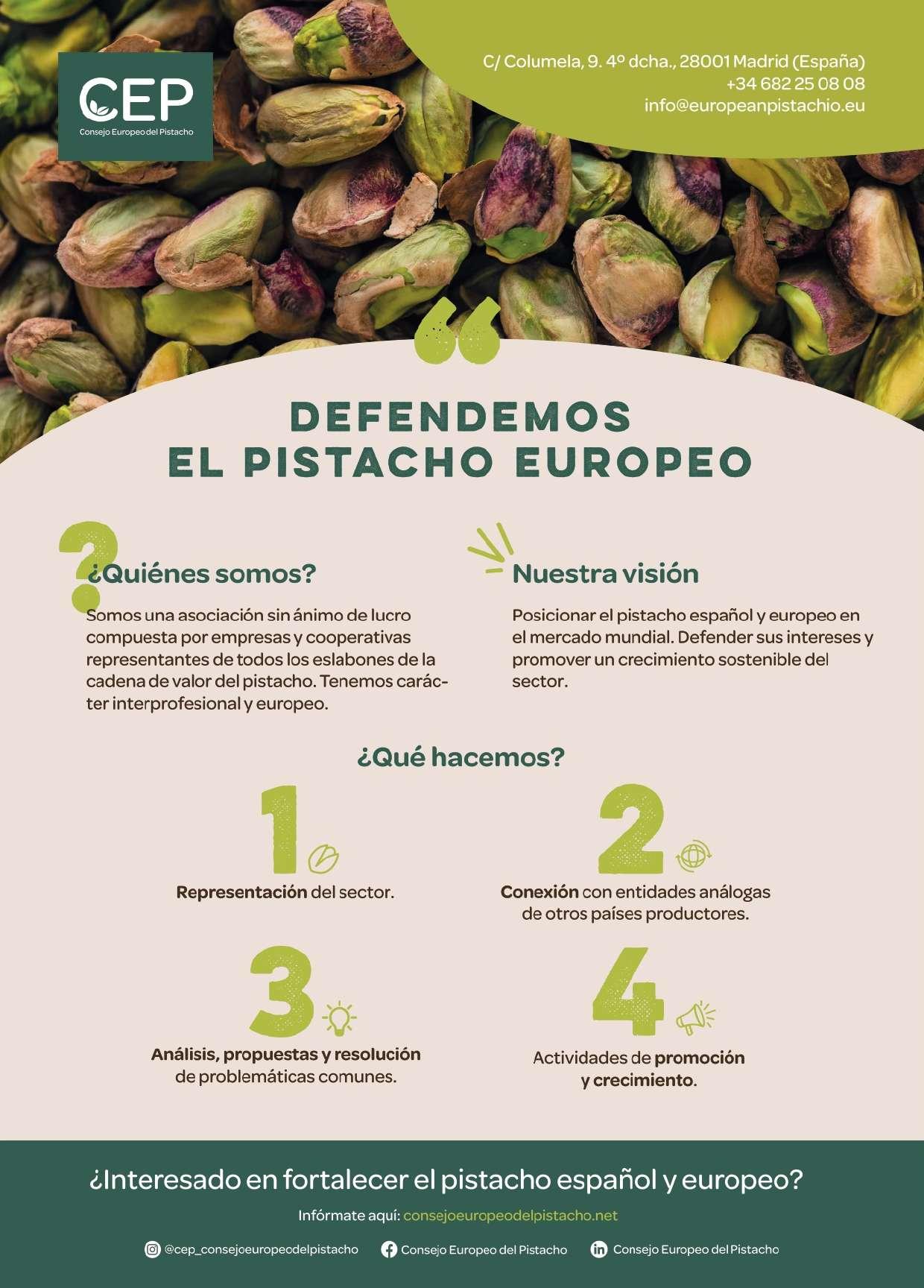 CEP
Consejo Europeo del Pistacho

C/ Columela, 9. 4º dcha., 28001 Madrid (España)
+34 682 25 08 08
info@europeanpistachio.eu

DEFENDEMOS
EL PISTACHO EUROPEO

¿Quiénes somos?

Somos una asociación sin ánimo de lucro compuesta por empresas y cooperativas representantes de todos los eslabones de la cadena de valor del pistacho. Tenemos carácter interprofesional y europeo.

Nuestra visión

Posicionar el pistacho español y europeo en el mercado mundial. Defender sus intereses y promover un crecimiento sostenible del sector.

¿Qué hacemos?

1
Representación del sector.

2
Conexión con entidades análogas de otros países productores.

3
Análisis, propuestas y resolución de problemáticas comunes.

4
Actividades de promoción y crecimiento.

¿Interesado en fortalecer el pistacho español y europeo?

Infórmate aquí: consejoeuropeodelpistacho.net

@cep_consejoeuropeodelpistacho
Consejo Europeo del Pistacho
Consejo Europeo del Pistacho